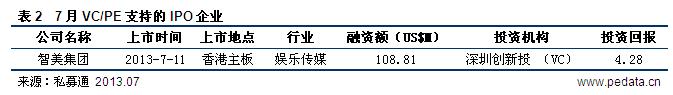 表 2　7 月 VC/PE 支持的 IPO 企业

| 公司名称 | 上市时间 | 上市地点 | 行业 | 融资额（US$M） | 投资机构 | 投资回报 |
|---|---|---|---|---|---|---|
| 智美集团 | 2013-7-11 | 香港主板 | 娱乐传媒 | 108.81 | 深圳创新投　（VC） | 4.28 |

来源：私募通 2013.07

www.pedata.cn